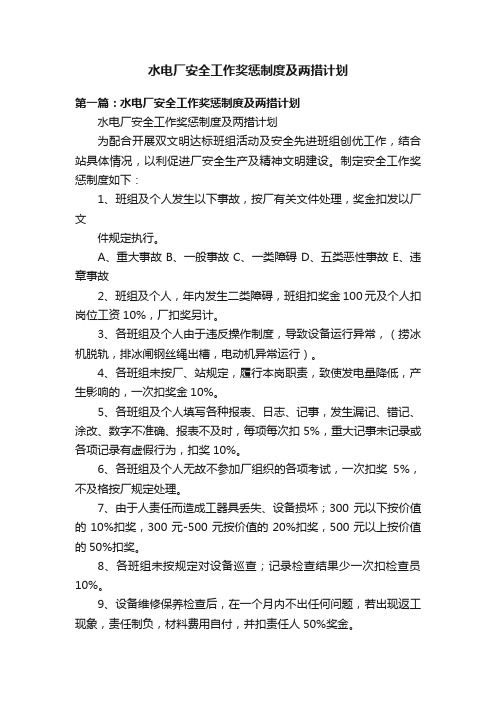 水电厂安全工作奖惩制度及两措计划

第一篇：水电厂安全工作奖惩制度及两措计划

水电厂安全工作奖惩制度及两措计划

为配合开展双文明达标班组活动及安全先进班组创优工作，结合站具体情况，以利促进厂安全生产及精神文明建设。制定安全工作奖惩制度如下：

1、班组及个人发生以下事故，按厂有关文件处理，奖金扣发以厂文

件规定执行。

A、重大事故 B、一般事故 C、一类障碍 D、五类恶性事故 E、违章事故

2、班组及个人，年内发生二类障碍，班组扣奖金 100 元及个人扣岗位工资 10%，厂扣奖另计。

3、各班组及个人由于违反操作制度，导致设备运行异常，（捞冰机脱轨，排冰闸钢丝绳出槽，电动机异常运行）。

4、各班组未按厂、站规定，履行本岗职责，致使发电量降低，产生影响的，一次扣奖金 10%。

5、各班组及个人填写各种报表、日志、记事，发生漏记、错记、涂改、数字不准确、报表不及时，每项每次扣 5%，重大记事未记录或各项记录有虚假行为，扣奖 10%。

6、各班组及个人无故不参加厂组织的各项考试，一次扣奖 5%，不及格按厂规定处理。

7、由于人责任而造成工器具丢失、设备损坏；300 元以下按价值的 10%扣奖，300 元-500 元按价值的 20%扣奖，500 元以上按价值的 50%扣奖。

8、各班组未按规定对设备巡查；记录检查结果少一次扣检查员 10%。

9、设备维修保养检查后，在一个月内不出任何问题，若出现返工现象，责任制负，材料费用自付，并扣责任人 50%奖金。